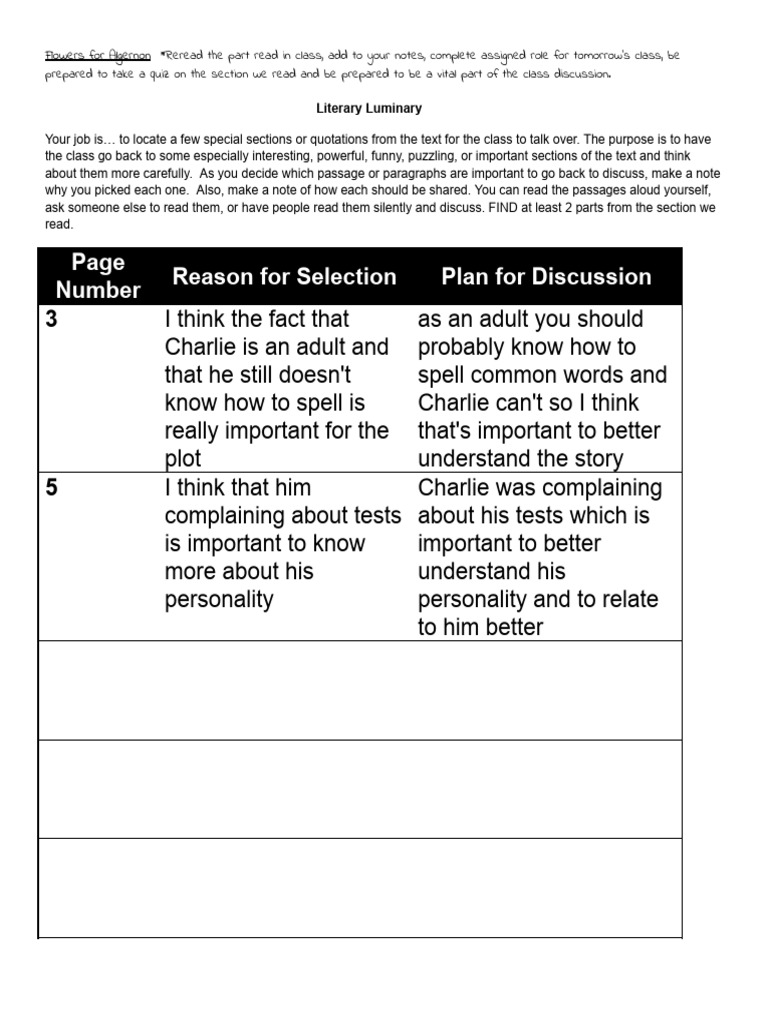 Flowers for Algernon *Reread the part read in class, add to your notes, complete assigned role for tomorrow's class, be prepared to take a quiz on the section we read and be prepared to be a vital part of the class discussion.

Literary Luminary

Your job is… to locate a few special sections or quotations from the text for the class to talk over. The purpose is to have the class go back to some especially interesting, powerful, funny, puzzling, or important sections of the text and think about them more carefully. As you decide which passage or paragraphs are important to go back to discuss, make a note why you picked each one. Also, make a note of how each should be shared. You can read the passages aloud yourself, ask someone else to read them, or have people read them silently and discuss. FIND at least 2 parts from the section we read.

| Page Number | Reason for Selection | Plan for Discussion |
|---|---|---|
| 3 | I think the fact that Charlie is an adult and that he still doesn't know how to spell is really important for the plot | as an adult you should probably know how to spell common words and Charlie can't so I think that's important to better understand the story |
| 5 | I think that him complaining about tests is important to know more about his personality | Charlie was complaining about his tests which is important to better understand his personality and to relate to him better |
| | | |
| | | |
| | | |